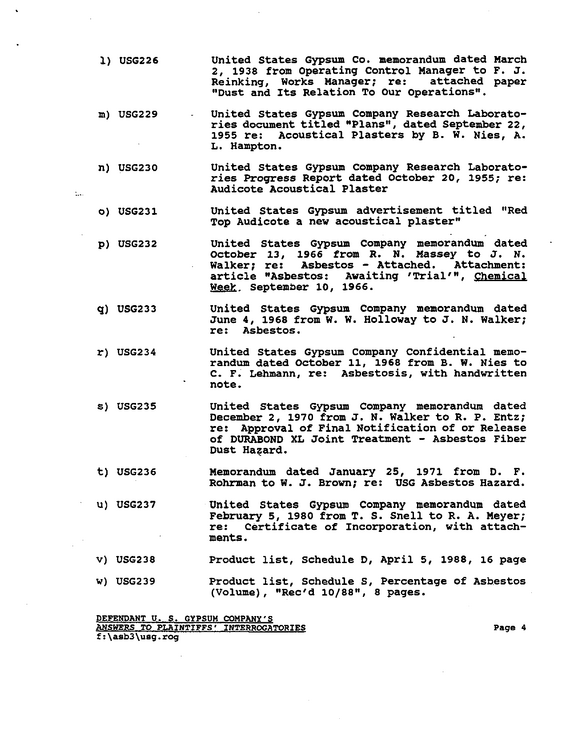 l) USG226 United States Gypsum Co. memorandum dated March 2, 1938 from Operating Control Manager to F. J. Reinking, Works Manager; re: attached paper "Dust and Its Relation To Our Operations".

m) USG229 United States Gypsum Company Research Laboratories document titled "Plans", dated September 22, 1955 re: Acoustical Plasters by B. W. Nies, A. L. Hampton.

n) USG230 United States Gypsum Company Research Laboratories Progress Report dated October 20, 1955; re: Audicote Acoustical Plaster

o) USG231 United States Gypsum advertisement titled "Red Top Audicote a new acoustical plaster"

p) USG232 United States Gypsum Company memorandum dated October 13, 1966 from R. N. Massey to J. N. Walker; re: Asbestos - Attached. Attachment: article "Asbestos: Awaiting 'Trial'", Chemical Week. September 10, 1966.

q) USG233 United States Gypsum Company memorandum dated June 4, 1968 from W. W. Holloway to J. N. Walker; re: Asbestos.

r) USG234 United States Gypsum Company Confidential memorandum dated October 11, 1968 from B. W. Nies to C. F. Lehmann, re: Asbestosis, with handwritten note.

s) USG235 United States Gypsum Company memorandum dated December 2, 1970 from J. N. Walker to R. P. Entz; re: Approval of Final Notification of or Release of DURABOND XL Joint Treatment - Asbestos Fiber Dust Hazard.

t) USG236 Memorandum dated January 25, 1971 from D. F. Rohrman to W. J. Brown; re: USG Asbestos Hazard.

u) USG237 United States Gypsum Company memorandum dated February 5, 1980 from T. S. Snell to R. A. Meyer; re: Certificate of Incorporation, with attachments.

v) USG238 Product list, Schedule D, April 5, 1988, 16 page

w) USG239 Product list, Schedule S, Percentage of Asbestos (Volume), "Rec'd 10/88", 8 pages.

DEFENDANT U. S. GYPSUM COMPANY'S
ANSWERS TO PLAINTIFFS' INTERROGATORIES
f:\asb3\usg.rog

Page 4